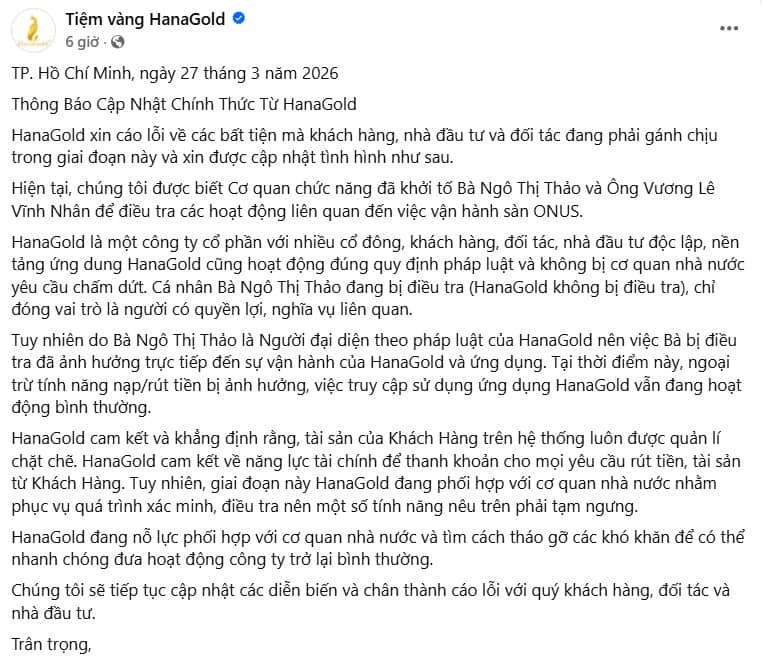 Tiệm vàng HanaGold
6 giờ ·

TP. Hồ Chí Minh, ngày 27 tháng 3 năm 2026

Thông Báo Cập Nhật Chính Thức Từ HanaGold

HanaGold xin cáo lỗi về các bất tiện mà khách hàng, nhà đầu tư và đối tác đang phải gánh chịu trong giai đoạn này và xin được cập nhật tình hình như sau.

Hiện tại, chúng tôi được biết Cơ quan chức năng đã khởi tố Bà Ngô Thị Thảo và Ông Vương Lê Vĩnh Nhân để điều tra các hoạt động liên quan đến việc vận hành sàn ONUS.

HanaGold là một công ty cổ phần với nhiều cổ đông, khách hàng, đối tác, nhà đầu tư độc lập, nền tảng ứng dung HanaGold cũng hoạt động đúng quy định pháp luật và không bị cơ quan nhà nước yêu cầu chấm dứt. Cá nhân Bà Ngô Thị Thảo đang bị điều tra (HanaGold không bị điều tra), chỉ đóng vai trò là người có quyền lợi, nghĩa vụ liên quan.

Tuy nhiên do Bà Ngô Thị Thảo là Người đại diện theo pháp luật của HanaGold nên việc Bà bị điều tra đã ảnh hưởng trực tiếp đến sự vận hành của HanaGold và ứng dụng. Tại thời điểm này, ngoại trừ tính năng nạp/rút tiền bị ảnh hưởng, việc truy cập sử dụng ứng dụng HanaGold vẫn đang hoạt động bình thường.

HanaGold cam kết và khẳng định rằng, tài sản của Khách Hàng trên hệ thống luôn được quản lí chặt chẽ. HanaGold cam kết về năng lực tài chính để thanh khoản cho mọi yêu cầu rút tiền, tài sản từ Khách Hàng. Tuy nhiên, giai đoạn này HanaGold đang phối hợp với cơ quan nhà nước nhằm phục vụ quá trình xác minh, điều tra nên một số tính năng nêu trên phải tạm ngưng.

HanaGold đang nỗ lực phối hợp với cơ quan nhà nước và tìm cách tháo gỡ các khó khăn để có thể nhanh chóng đưa hoạt động công ty trở lại bình thường.

Chúng tôi sẽ tiếp tục cập nhật các diễn biến và chân thành cáo lỗi với quý khách hàng, đối tác và nhà đầu tư.

Trân trọng,